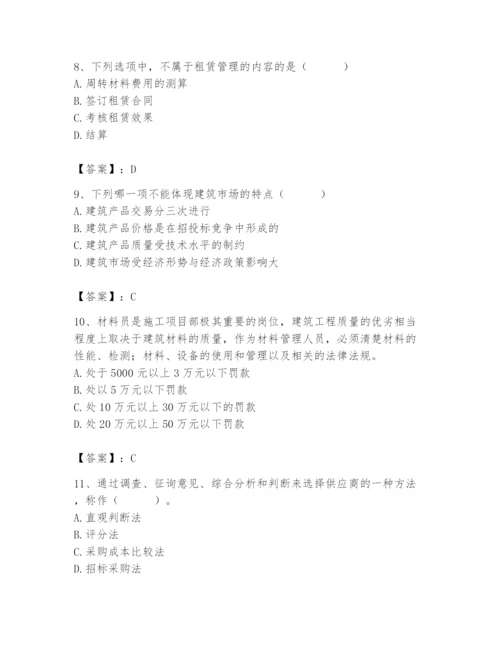 8、下列选项中，不属于租赁管理的内容的是（　　）
A. 周转材料费用的测算
B. 签订租赁合同
C. 考核租赁效果
D. 结算

【答案】：D

9、下列哪一项不能体现建筑市场的特点（　　）
A. 建筑产品交易分三次进行
B. 建筑产品价格是在招投标竞争中形成的
C. 建筑产品质量受技术水平的制约
D. 建筑市场受经济形势与经济政策影响大

【答案】：C

10、材料员是施工项目部极其重要的岗位，建筑工程质量的优劣相当程度上取决于建筑材料的质量，作为材料管理人员，必须清楚材料的性能、检测；材料、设备的使用和管理以及相关的法律法规。
A. 处于 5000 元以上 3 万元以下罚款
B. 处以 5 万元以下罚款
C. 处 10 万元以上 30 万元以下的罚款
D. 处 20 万元以上 50 万元以下罚款

【答案】：C

11、通过调查、征询意见、综合分析和判断来选择供应商的一种方法，称作（　　）。
A. 直观判断法
B. 评分法
C. 采购成本比较法
D. 招标采购法